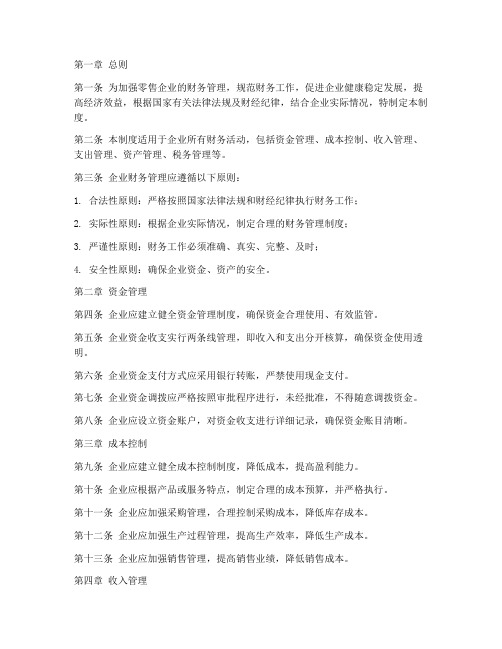 第一章 总则

第一条 为加强零售企业的财务管理，规范财务工作，促进企业健康稳定发展，提高经济效益，根据国家有关法律法规及财经纪律，结合企业实际情况，特制定本制度。

第二条 本制度适用于企业所有财务活动，包括资金管理、成本控制、收入管理、支出管理、资产管理、税务管理等。

第三条 企业财务管理应遵循以下原则：

1. 合法性原则：严格按照国家法律法规和财经纪律执行财务工作；

2. 实际性原则：根据企业实际情况，制定合理的财务管理制度；

3. 严谨性原则：财务工作必须准确、真实、完整、及时；

4. 安全性原则：确保企业资金、资产的安全。

第二章 资金管理

第四条 企业应建立健全资金管理制度，确保资金合理使用、有效监管。

第五条 企业资金收支实行两条线管理，即收入和支出分开核算，确保资金使用透明。

第六条 企业资金支付方式应采用银行转账，严禁使用现金支付。

第七条 企业资金调拨应严格按照审批程序进行，未经批准，不得随意调拨资金。

第八条 企业应设立资金账户，对资金收支进行详细记录，确保资金账目清晰。

第三章 成本控制

第九条 企业应建立健全成本控制制度，降低成本，提高盈利能力。

第十条 企业应根据产品或服务特点，制定合理的成本预算，并严格执行。

第十一条 企业应加强采购管理，合理控制采购成本，降低库存成本。

第十二条 企业应加强生产过程管理，提高生产效率，降低生产成本。

第十三条 企业应加强销售管理，提高销售业绩，降低销售成本。

第四章 收入管理